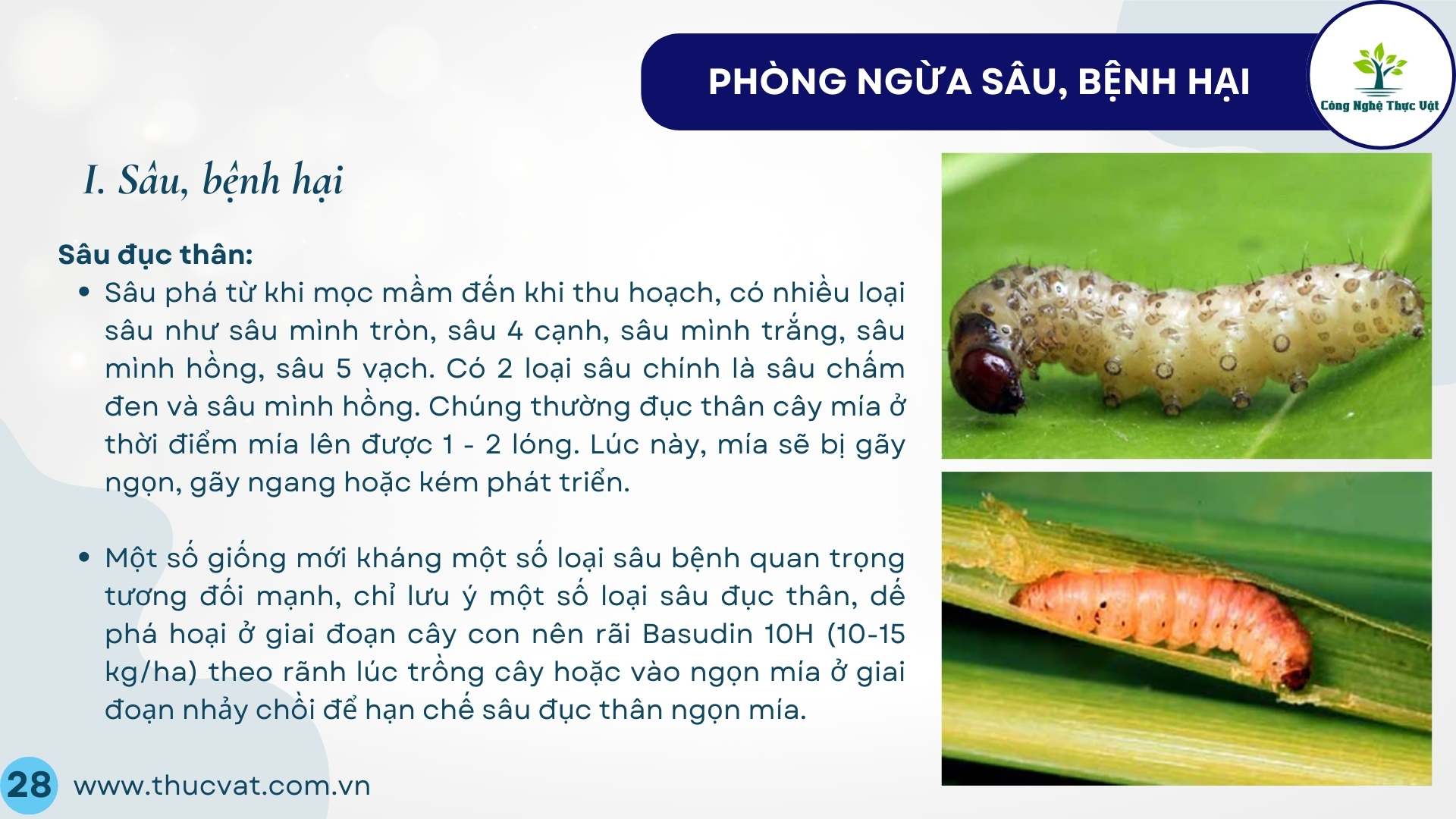 PHÒNG NGỪA SÂU, BỆNH HẠI

Công Nghệ Thực Vật

I. Sâu, bệnh hại

Sâu đục thân:

• Sâu phá từ khi mọc mầm đến khi thu hoạch, có nhiều loại sâu như sâu mình tròn, sâu 4 cạnh, sâu mình trắng, sâu mình hồng, sâu 5 vạch. Có 2 loại sâu chính là sâu chấm đen và sâu mình hồng. Chúng thường đục thân cây mía ở thời điểm mía lên được 1 - 2 lóng. Lúc này, mía sẽ bị gãy ngọn, gãy ngang hoặc kém phát triển.

• Một số giống mới kháng một số loại sâu bệnh quan trọng tương đối mạnh, chỉ lưu ý một số loại sâu đục thân, dế phá hoại ở giai đoạn cây con nên rãi Basudin 10H (10-15 kg/ha) theo rãnh lúc trồng cây hoặc vào ngọn mía ở giai đoạn nhảy chồi để hạn chế sâu đục thân ngọn mía.

28 www.thucvat.com.vn